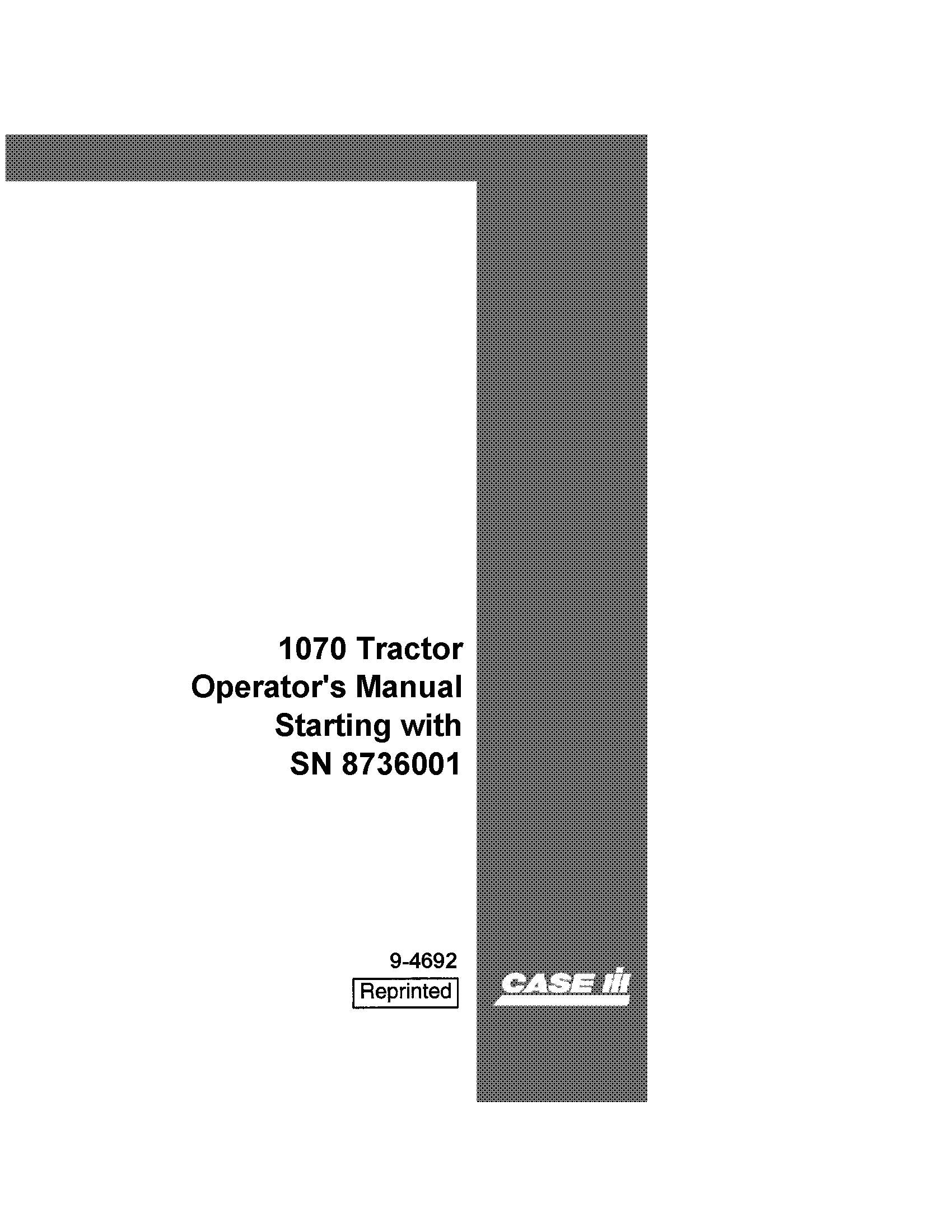 1070 Tractor
Operator's Manual
Starting with
SN 8736001

9-4692
Reprinted

CASE IH